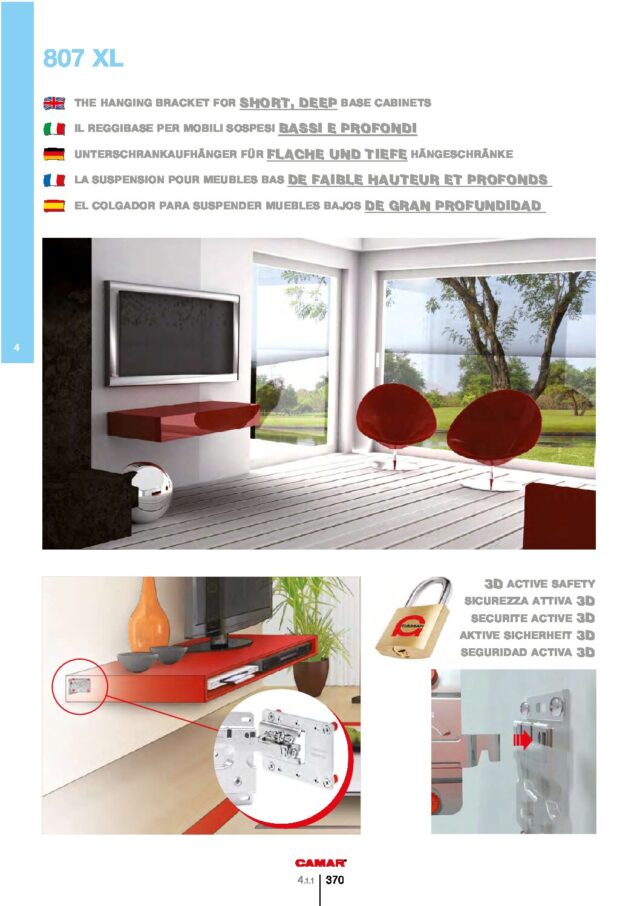 807 XL

THE HANGING BRACKET FOR SHORT, DEEP BASE CABINETS

IL REGGIBASE PER MOBILI SOSPESI BASSI E PROFONDI

UNTERSCHRANKAUFHÄNGER FÜR FLACHE UND TIEFE HÄNGESCHRÄNKE

LA SUSPENSION POUR MEUBLES BAS DE FAIBLE HAUTEUR ET PROFONDS

EL COLGADOR PARA SUSPENDER MUEBLES BAJOS DE GRAN PROFUNDIDAD

4

3D ACTIVE SAFETY
SICUREZZA ATTIVA 3D
SECURITE ACTIVE 3D
AKTIVE SICHERHEIT 3D
SEGURIDAD ACTIVA 3D

CAMAR

4.1.1 | 370